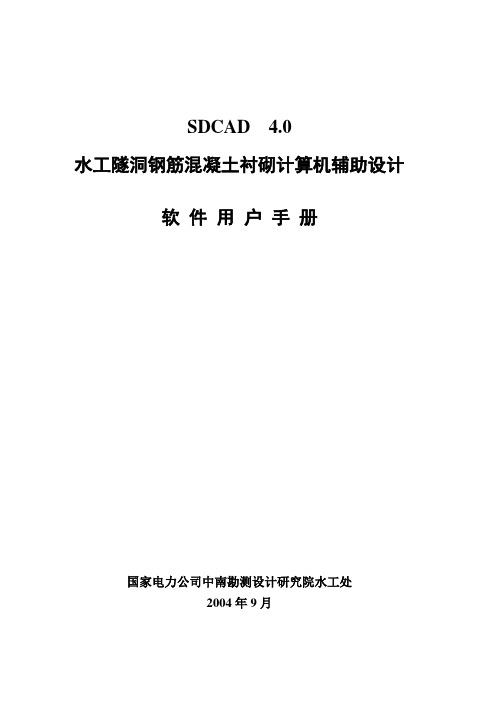 SDCAD 4.0

水工隧洞钢筋混凝土衬砌计算机辅助设计

软 件 用 户 手 册

国家电力公司中南勘测设计研究院水工处

2004 年 9 月